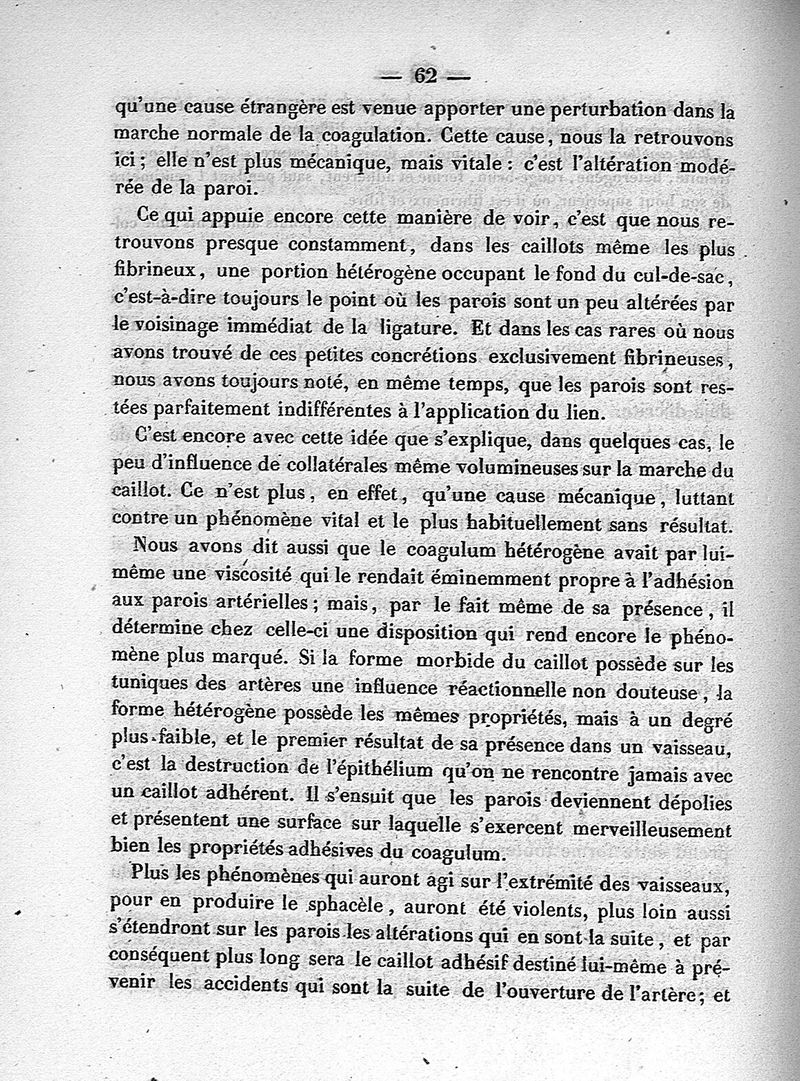 — 62 —

qu'une cause étrangère est venue apporter une perturbation dans la marche normale de la coagulation. Cette cause, nous la retrouvons ici ; elle n'est plus mécanique, mais vitale : c'est l'altération modérée de la paroi.

Ce qui appuie encore cette manière de voir, c'est que nous retrouvons presque constamment, dans les caillots même les plus fibrineux, une portion hétérogène occupant le fond du cul-de-sac, c'est-à-dire toujours le point où les parois sont un peu altérées par le voisinage immédiat de la ligature. Et dans les cas rares où nous avons trouvé de ces petites concrétions exclusivement fibrineuses, nous avons toujours noté, en même temps, que les parois sont restées parfaitement indifférentes à l'application du lien.

C'est encore avec cette idée que s'explique, dans quelques cas, le peu d'influence de collatérales même volumineuses sur la marche du caillot. Ce n'est plus, en effet, qu'une cause mécanique, luttant contre un phénomène vital et le plus habituellement sans résultat.

Nous avons dit aussi que le coagulum hétérogène avait par lui-même une viscosité qui le rendait éminemment propre à l'adhésion aux parois artérielles ; mais, par le fait même de sa présence, il détermine chez celle-ci une disposition qui rend encore le phénomène plus marqué. Si la forme morbide du caillot possède sur les tuniques des artères une influence réactionnelle non douteuse, la forme hétérogène possède les mêmes propriétés, mais à un degré plus faible, et le premier résultat de sa présence dans un vaisseau, c'est la destruction de l'épithélium qu'on ne rencontre jamais avec un caillot adhérent. Il s'ensuit que les parois deviennent dépolies et présentent une surface sur laquelle s'exercent merveilleusement bien les propriétés adhésives du coagulum.

Plus les phénomènes qui auront agi sur l'extrémité des vaisseaux, pour en produire le sphacèle, auront été violents, plus loin aussi s'étendront sur les parois les altérations qui en sont la suite, et par conséquent plus long sera le caillot adhésif destiné lui-même à prévenir les accidents qui sont la suite de l'ouverture de l'artère ; et